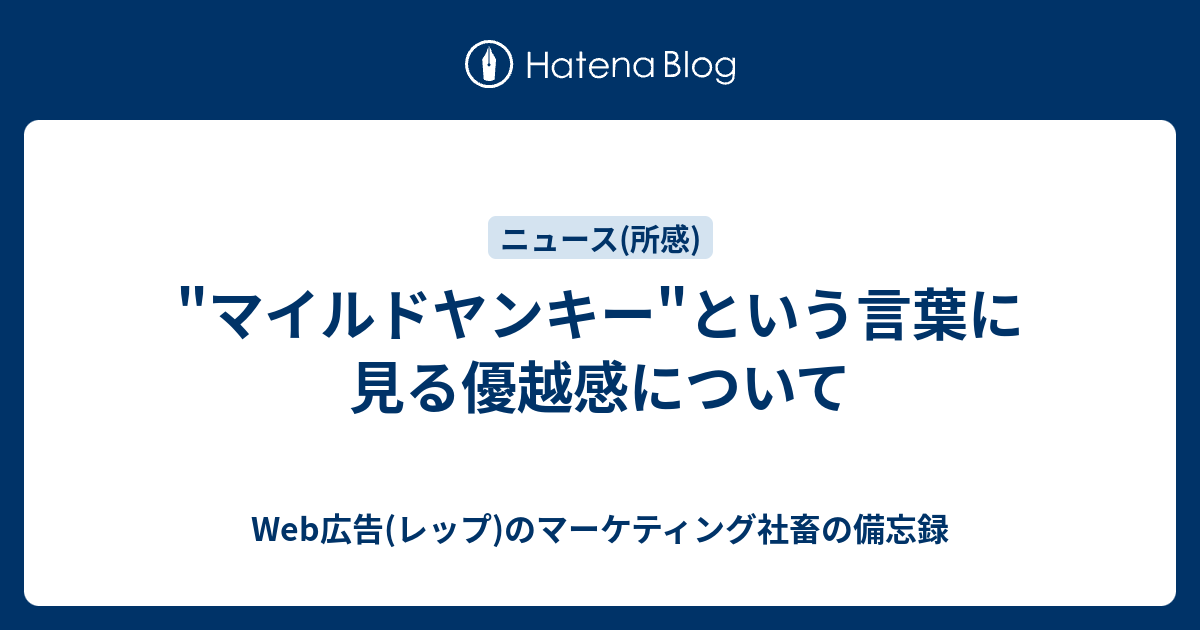 Hatena Blog

ニュース(所感)

"マイルドヤンキー"という言葉に見る優越感について

Web広告(レップ)のマーケティング社畜の備忘録